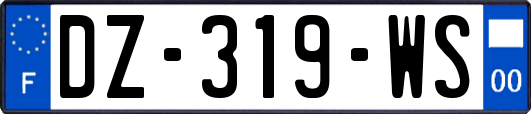 F
DZ-319-WS
00